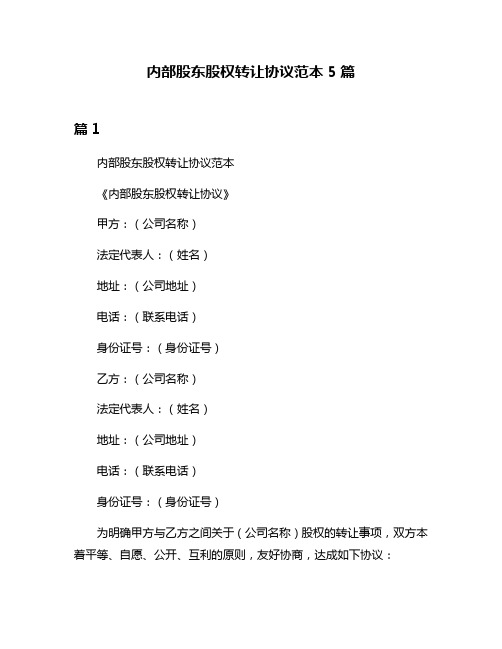 内部股东股权转让协议范本 5 篇

篇 1

内部股东股权转让协议范本

《内部股东股权转让协议》

甲方：（公司名称）

法定代表人：（姓名）

地址：（公司地址）

电话：（联系电话）

身份证号：（身份证号）

乙方：（公司名称）

法定代表人：（姓名）

地址：（公司地址）

电话：（联系电话）

身份证号：（身份证号）

为明确甲方与乙方之间关于（公司名称）股权的转让事项，双方本着平等、自愿、公开、互利的原则，友好协商，达成如下协议：